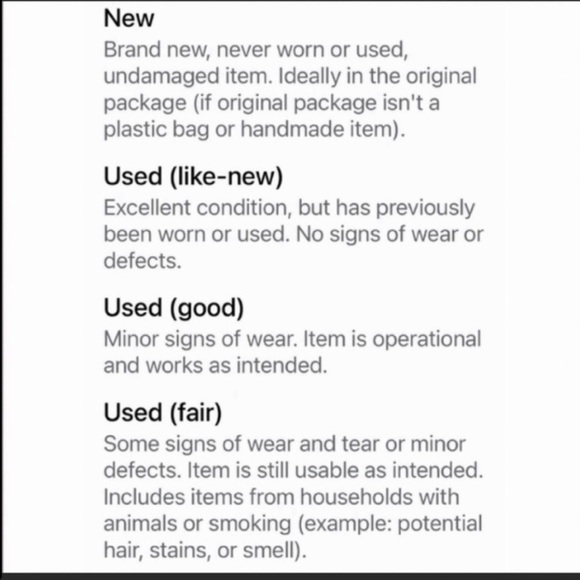 New

Brand new, never worn or used, undamaged item. Ideally in the original package (if original package isn't a plastic bag or handmade item).

Used (like-new)

Excellent condition, but has previously been worn or used. No signs of wear or defects.

Used (good)

Minor signs of wear. Item is operational and works as intended.

Used (fair)

Some signs of wear and tear or minor defects. Item is still usable as intended. Includes items from households with animals or smoking (example: potential hair, stains, or smell).